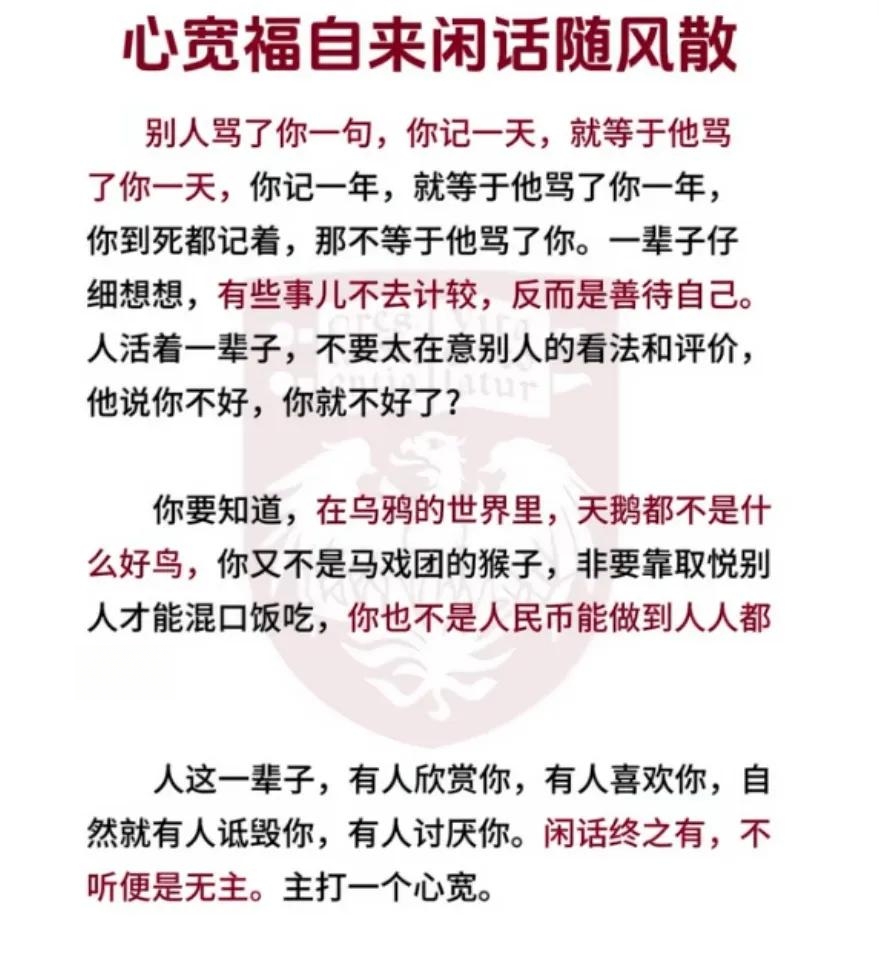 心宽福自来闲话随风散

别人骂了你一句，你记一天，就等于他骂了你一天，你记一年，就等于他骂了你一年，你到死都记着，那不等于他骂了你。一辈子仔细想想，有些事儿不去计较，反而是善待自己。人活着一辈子，不要太在意别人的看法和评价，他说你不好，你就不好了？

你要知道，在乌鸦的世界里，天鹅都不是什么好鸟，你又不是马戏团的猴子，非要靠取悦别人才能混口饭吃，你也不是人民币能做到人人都

人这一辈子，有人欣赏你，有人喜欢你，自然就有人诋毁你，有人讨厌你。闲话终之有，不听便是无主。主打一个心宽。